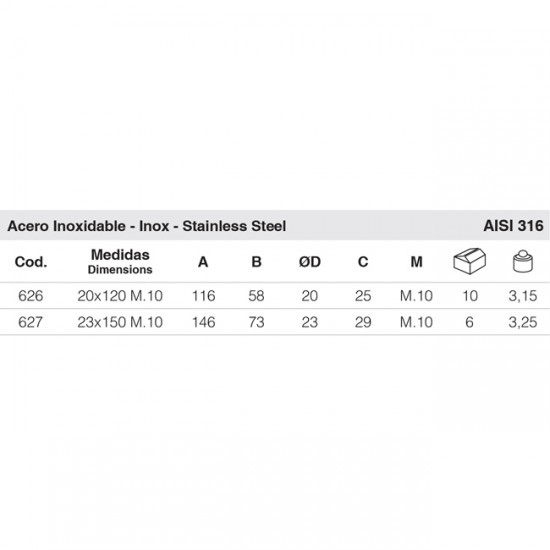 Acero Inoxidable - Inox - Stainless Steel AISI 316

| Cod. | Medidas Dimensions | A | B | ØD | C | M | | |
|---|---|---|---|---|---|---|---|---|
| 626 | 20x120 M.10 | 116 | 58 | 20 | 25 | M.10 | 10 | 3,15 |
| 627 | 23x150 M.10 | 146 | 73 | 23 | 29 | M.10 | 6 | 3,25 |